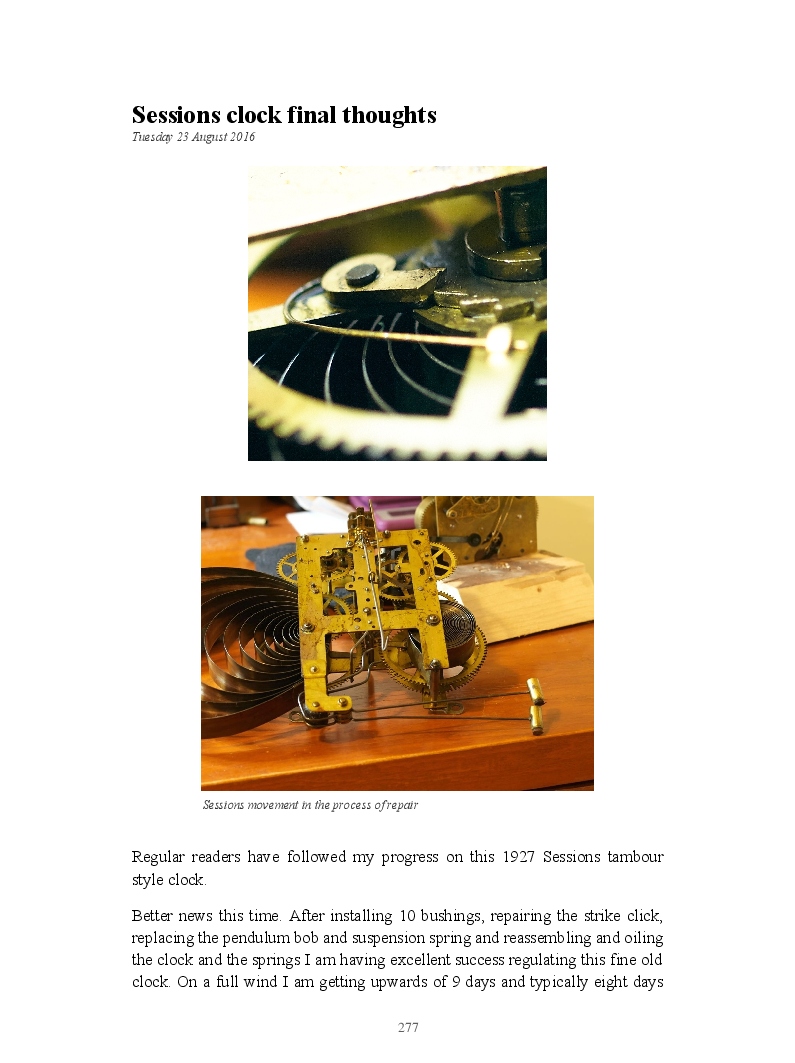 Sessions clock final thoughts
Tuesday 23 August 2016

Sessions movement in the process of repair

Regular readers have followed my progress on this 1927 Sessions tambour style clock.

Better news this time. After installing 10 bushings, repairing the strike click, replacing the pendulum bob and suspension spring and reassembling and oiling the clock and the springs I am having excellent success regulating this fine old clock. On a full wind I am getting upwards of 9 days and typically eight days

277